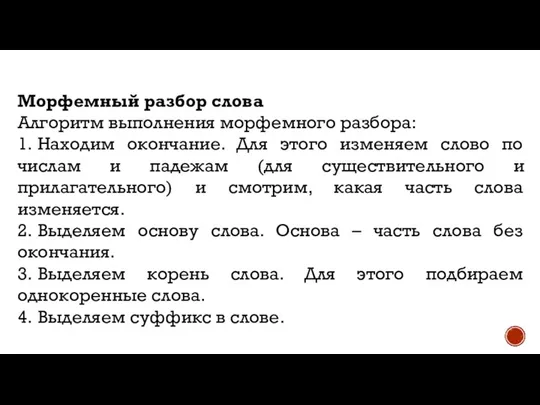 Морфемный разбор слова
Алгоритм выполнения морфемного разбора:
1. Находим окончание. Для этого изменяем слово по числам и падежам (для существительного и прилагательного) и смотрим, какая часть слова изменяется.
2. Выделяем основу слова. Основа – часть слова без окончания.
3. Выделяем корень слова. Для этого подбираем однокоренные слова.
4. Выделяем суффикс в слове.